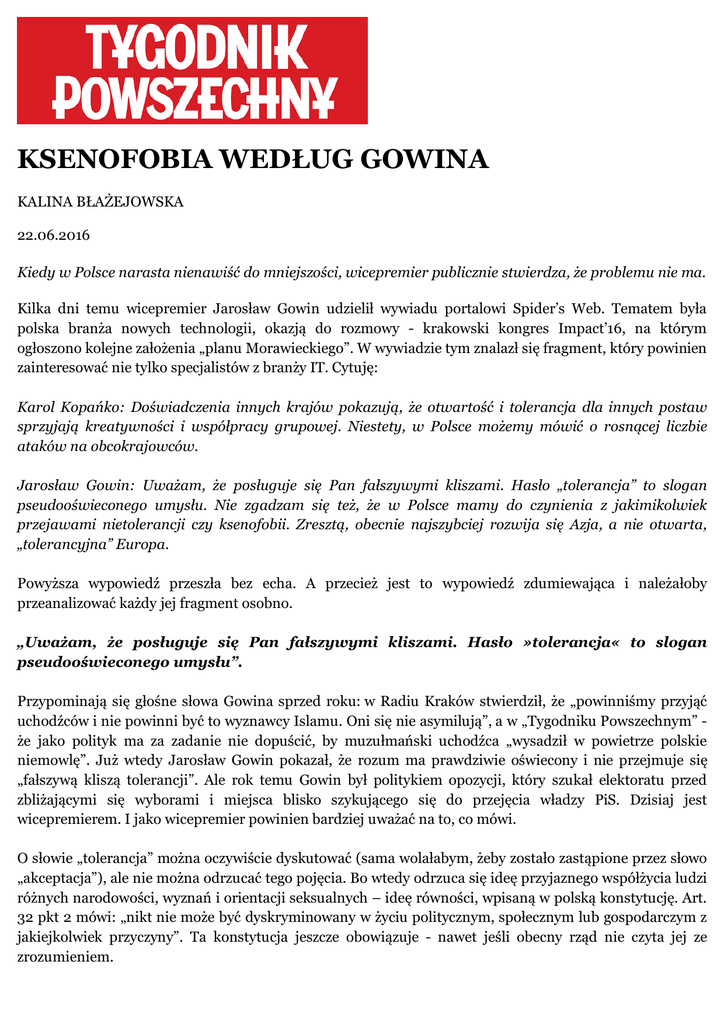 TYGODNIK POWSZECHNY

KSENOFOBIA WEDŁUG GOWINA

KALINA BŁAŻEJOWSKA

22.06.2016

Kiedy w Polsce narasta nienawiść do mniejszości, wicepremier publicznie stwierdza, że problemu nie ma.

Kilka dni temu wicepremier Jarosław Gowin udzielił wywiadu portalowi Spider's Web. Tematem była polska branża nowych technologii, okazją do rozmowy - krakowski kongres Impact'16, na którym ogłoszono kolejne założenia „planu Morawieckiego". W wywiadzie tym znalazł się fragment, który powinien zainteresować nie tylko specjalistów z branży IT. Cytuję:

Karol Kopańko: Doświadczenia innych krajów pokazują, że otwartość i tolerancja dla innych postaw sprzyjają kreatywności i współpracy grupowej. Niestety, w Polsce możemy mówić o rosnącej liczbie ataków na obcokrajowców.

Jarosław Gowin: Uważam, że posługuje się Pan fałszywymi kliszami. Hasło „tolerancja" to slogan pseudooświeconego umysłu. Nie zgadzam się też, że w Polsce mamy do czynienia z jakimikolwiek przejawami nietolerancji czy ksenofobii. Zresztą, obecnie najszybciej rozwija się Azja, a nie otwarta, „tolerancyjna" Europa.

Powyższa wypowiedź przeszła bez echa. A przecież jest to wypowiedź zdumiewająca i należałoby przeanalizować każdy jej fragment osobno.

„Uważam, że posługuje się Pan fałszywymi kliszami. Hasło »tolerancja« to slogan pseudooświeconego umysłu".

Przypominają się głośne słowa Gowina sprzed roku: w Radiu Kraków stwierdził, że „powinniśmy przyjąć uchodźców i nie powinni być to wyznawcy Islamu. Oni się nie asymilują", a w „Tygodniku Powszechnym" - że jako polityk ma za zadanie nie dopuścić, by muzułmański uchodźca „wysadził w powietrze polskie niemowlę". Już wtedy Jarosław Gowin pokazał, że rozum ma prawdziwie oświecony i nie przejmuje się „fałszywą kliszą tolerancji". Ale rok temu Gowin był politykiem opozycji, który szukał elektoratu przed zbliżającymi się wyborami i miejsca blisko szykującego się do przejęcia władzy PiS. Dzisiaj jest wicepremierem. I jako wicepremier powinien bardziej uważać na to, co mówi.

O słowie „tolerancja" można oczywiście dyskutować (sama wolałabym, żeby zostało zastąpione przez słowo „akceptacja"), ale nie można odrzucać tego pojęcia. Bo wtedy odrzuca się ideę przyjaznego współżycia ludzi różnych narodowości, wyznań i orientacji seksualnych – ideę równości, wpisaną w polską konstytucję. Art. 32 pkt 2 mówi: „nikt nie może być dyskryminowany w życiu politycznym, społecznym lub gospodarczym z jakiejkolwiek przyczyny". Ta konstytucja jeszcze obowiązuje - nawet jeśli obecny rząd nie czyta jej ze zrozumieniem.